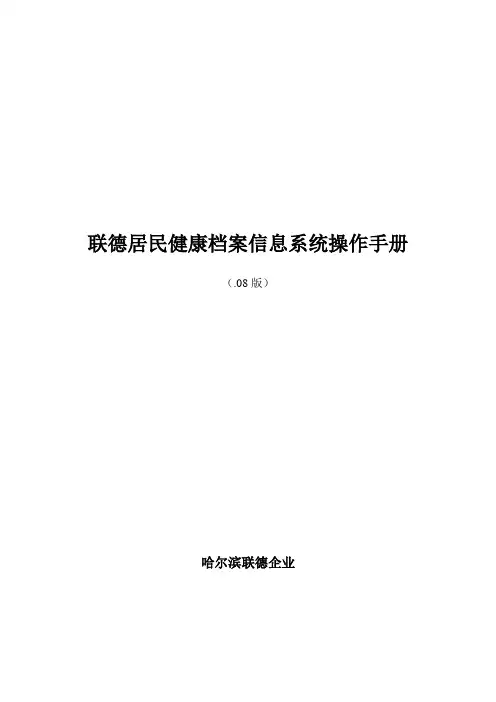 联德居民健康档案信息系统操作手册

（.08版）

哈尔滨联德企业